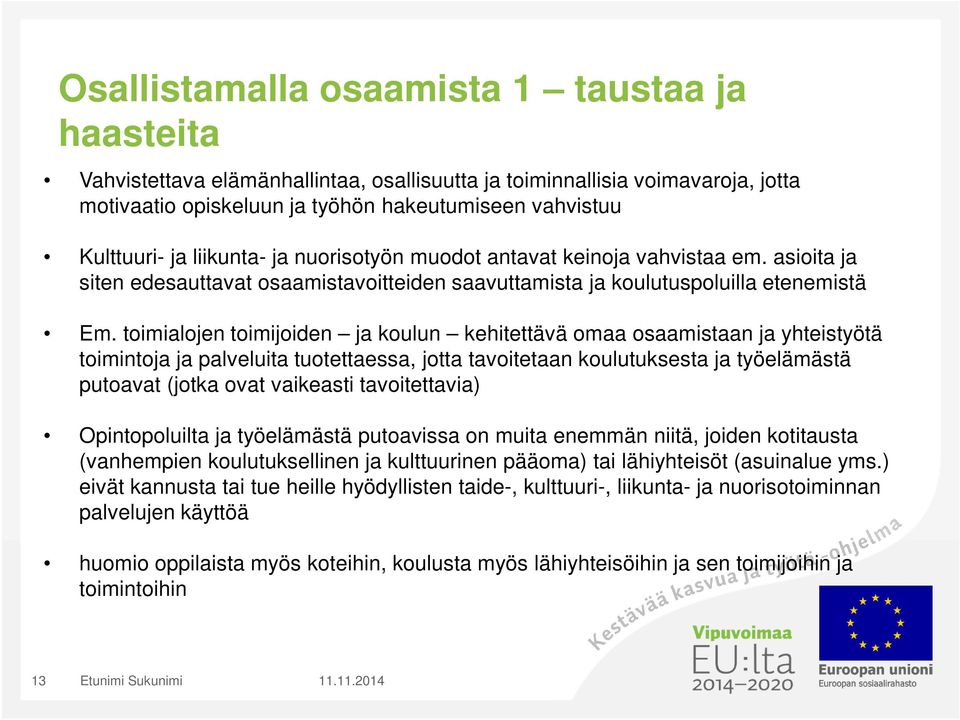 Osallistamalla osaamista 1 – taustaa ja haasteita

• Vahvistettava elämänhallintaa, osallisuutta ja toiminnallisia voimavaroja, jotta motivaatio opiskeluun ja työhön hakeutumiseen vahvistuu

• Kulttuuri- ja liikunta- ja nuorisotyön muodot antavat keinoja vahvistaa em. asioita ja siten edesauttavat osaamistavoitteiden saavuttamista ja koulutuspoluilla etenemistä

• Em. toimialojen toimijoiden – ja koulun – kehitettävä omaa osaamistaan ja yhteistyötä toimintoja ja palveluita tuotettaessa, jotta tavoitetaan koulutuksesta ja työelämästä putoavat (jotka ovat vaikeasti tavoitettavia)

• Opintopoluilta ja työelämästä putoavissa on muita enemmän niitä, joiden kotitausta (vanhempien koulutuksellinen ja kulttuurinen pääoma) tai lähiyhteisöt (asuinalue yms.) eivät kannusta tai tue heille hyödyllisten taide-, kulttuuri-, liikunta- ja nuorisotoiminnan palvelujen käyttöä

• huomio oppilaista myös koteihin, koulusta myös lähiyhteisöihin ja sen toimijoihin ja toimintoihin

Kestävää kasvua ja työtä -ohjelma

Vipuvoimaa EU:lta 2014–2020

Euroopan unioni
Euroopan sosiaalirahasto

13 Etunimi Sukunimi 11.11.2014